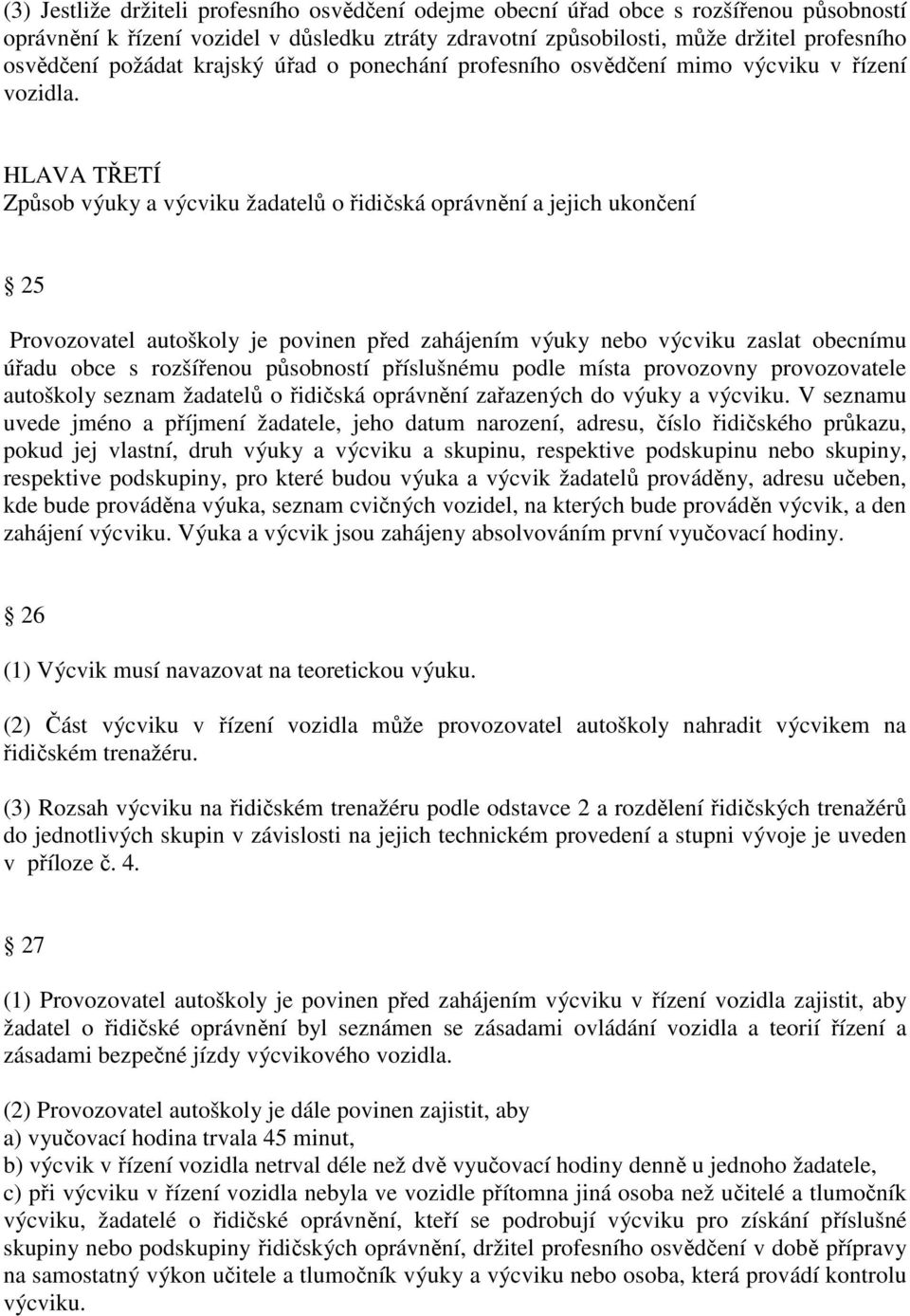 (3) Jestliže držiteli profesního osvědčení odejme obecní úřad obce s rozšířenou působností oprávnění k řízení vozidel v důsledku ztráty zdravotní způsobilosti, může držitel profesního osvědčení požádat krajský úřad o ponechání profesního osvědčení mimo výcviku v řízení vozidla.

HLAVA TŘETÍ
Způsob výuky a výcviku žadatelů o řidičská oprávnění a jejich ukončení

25

Provozovatel autoškoly je povinen před zahájením výuky nebo výcviku zaslat obecnímu úřadu obce s rozšířenou působností příslušnému podle místa provozovny provozovatele autoškoly seznam žadatelů o řidičská oprávnění zařazených do výuky a výcviku. V seznamu uvede jméno a příjmení žadatele, jeho datum narození, adresu, číslo řidičského průkazu, pokud jej vlastní, druh výuky a výcviku a skupinu, respektive podskupinu nebo skupiny, respektive podskupiny, pro které budou výuka a výcvik žadatelů prováděny, adresu učeben, kde bude prováděna výuka, seznam cvičných vozidel, na kterých bude prováděn výcvik, a den zahájení výcviku. Výuka a výcvik jsou zahájeny absolvováním první vyučovací hodiny.

26

(1) Výcvik musí navazovat na teoretickou výuku.

(2) Část výcviku v řízení vozidla může provozovatel autoškoly nahradit výcvikem na řidičském trenažéru.

(3) Rozsah výcviku na řidičském trenažéru podle odstavce 2 a rozdělení řidičských trenažérů do jednotlivých skupin v závislosti na jejich technickém provedení a stupni vývoje je uveden v příloze č. 4.

27

(1) Provozovatel autoškoly je povinen před zahájením výcviku v řízení vozidla zajistit, aby žadatel o řidičské oprávnění byl seznámen se zásadami ovládání vozidla a teorií řízení a zásadami bezpečné jízdy výcvikového vozidla.

(2) Provozovatel autoškoly je dále povinen zajistit, aby
a) vyučovací hodina trvala 45 minut,
b) výcvik v řízení vozidla netrval déle než dvě vyučovací hodiny denně u jednoho žadatele,
c) při výcviku v řízení vozidla nebyla ve vozidle přítomna jiná osoba než učitelé a tlumočník výcviku, žadatelé o řidičské oprávnění, kteří se podrobují výcviku pro získání příslušné skupiny nebo podskupiny řidičských oprávnění, držitel profesního osvědčení v době přípravy na samostatný výkon učitele a tlumočník výuky a výcviku nebo osoba, která provádí kontrolu výcviku.